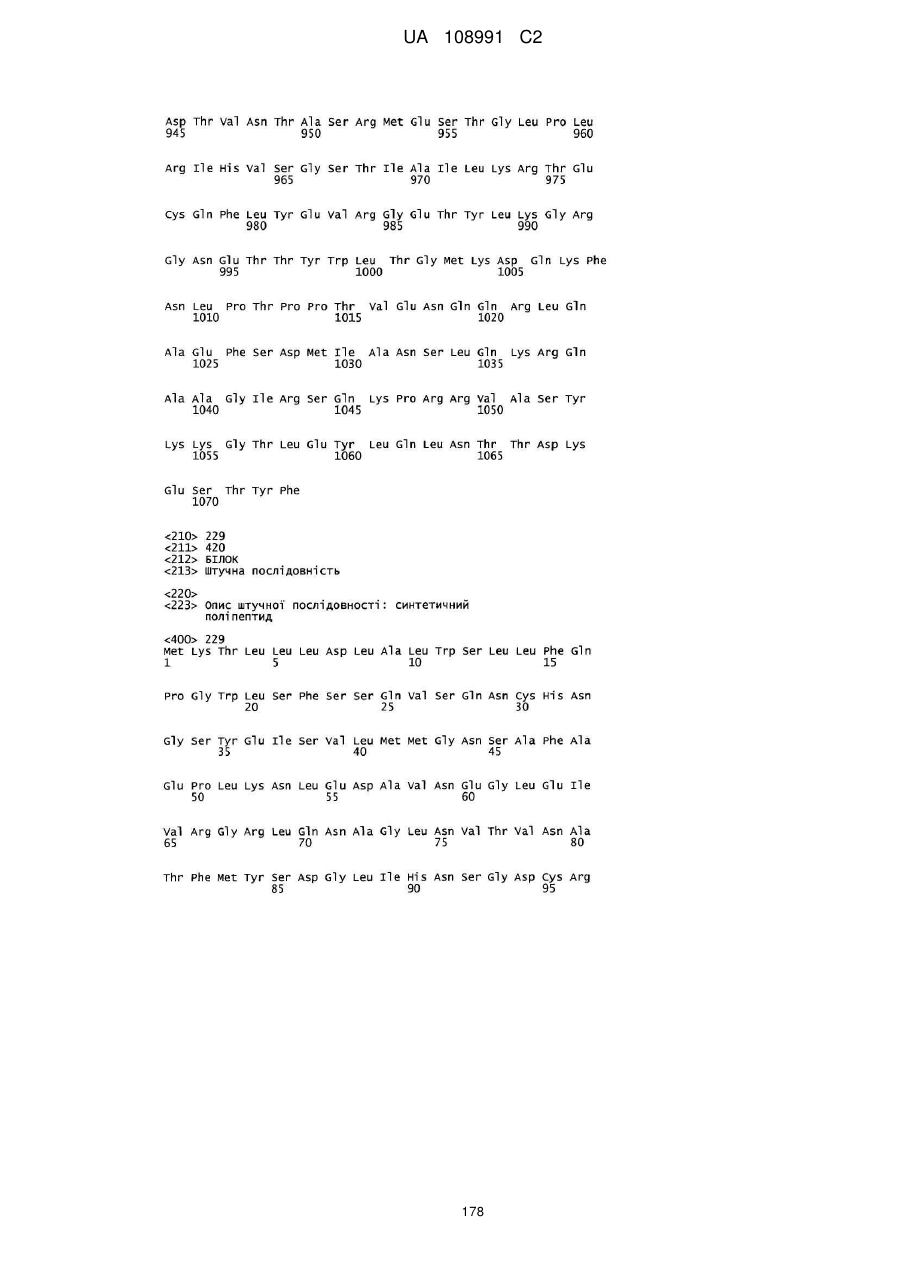 UA 108991 C2

Asp Thr Val Asn Thr Ala Ser Arg Met Glu Ser Thr Gly Leu Pro Leu
945                 950                 955                 960

Arg Ile His Val Ser Gly Ser Thr Ile Ala Ile Leu Lys Arg Thr Glu
                965                 970                 975

Cys Gln Phe Leu Tyr Glu Val Arg Gly Glu Thr Tyr Leu Lys Gly Arg
            980                 985                 990

Gly Asn Glu Thr Thr Tyr Trp Leu Thr Gly Met Lys Asp Gln Lys Phe
        995                 1000                1005

Asn Leu Pro Thr Pro Pro Thr Val Glu Asn Gln Gln Arg Leu Gln
    1010                1015                1020

Ala Glu Phe Ser Asp Met Ile Ala Asn Ser Leu Gln Lys Arg Gln
    1025                1030                1035

Ala Ala Gly Ile Arg Ser Gln Lys Pro Arg Arg Val Ala Ser Tyr
    1040                1045                1050

Lys Lys Gly Thr Leu Glu Tyr Leu Gln Leu Asn Thr Thr Asp Lys
    1055                1060                1065

Glu Ser Thr Tyr Phe
    1070

<210> 229
<211> 420
<212> БІЛОК
<213> Штучна послідовність

<220>
<223> Опис штучної послідовності: синтетичний поліпептид

<400> 229
Met Lys Thr Leu Leu Leu Asp Leu Ala Leu Trp Ser Leu Leu Phe Gln
1               5                   10                  15

Pro Gly Trp Leu Ser Phe Ser Ser Gln Val Ser Gln Asn Cys His Asn
            20                  25                  30

Gly Ser Tyr Glu Ile Ser Val Leu Met Met Gly Asn Ser Ala Phe Ala
        35                  40                  45

Glu Pro Leu Lys Asn Leu Glu Asp Ala Val Asn Glu Gly Leu Glu Ile
    50                  55                  60

Val Arg Gly Arg Leu Gln Asn Ala Gly Leu Asn Val Thr Val Asn Ala
65                  70                  75                  80

Thr Phe Met Tyr Ser Asp Gly Leu Ile His Asn Ser Gly Asp Cys Arg
                85                  90                  95

178